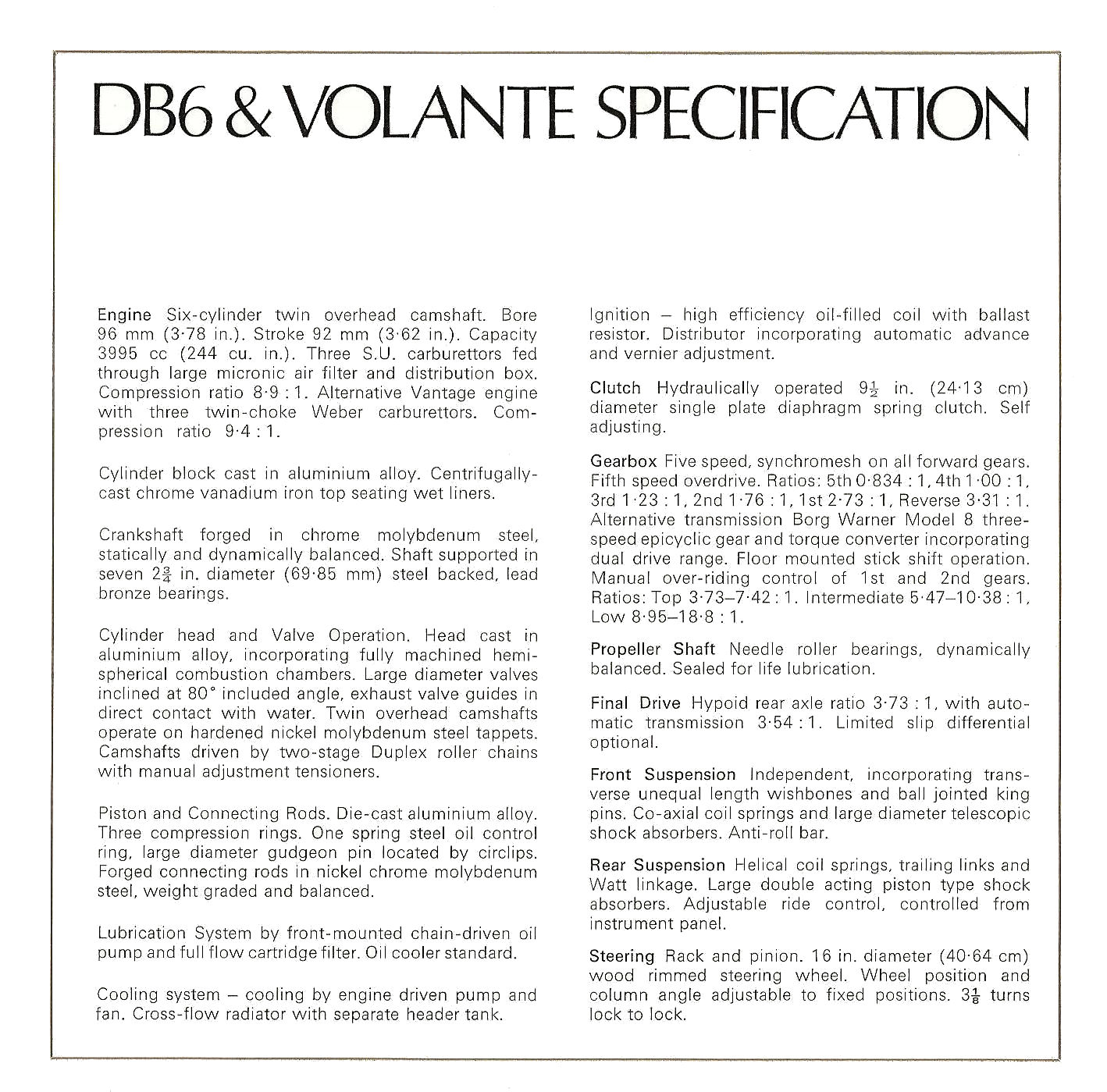 DB6 & VOLANTE SPECIFICATION

Engine Six-cylinder twin overhead camshaft. Bore 96 mm (3·78 in.). Stroke 92 mm (3·62 in.). Capacity 3995 cc (244 cu. in.). Three S.U. carburettors fed through large micronic air filter and distribution box. Compression ratio 8·9 : 1. Alternative Vantage engine with three twin-choke Weber carburettors. Compression ratio 9·4 : 1.

Cylinder block cast in aluminium alloy. Centrifugally-cast chrome vanadium iron top seating wet liners.

Crankshaft forged in chrome molybdenum steel, statically and dynamically balanced. Shaft supported in seven $2\frac{3}{4}$ in. diameter (69·85 mm) steel backed, lead bronze bearings.

Cylinder head and Valve Operation. Head cast in aluminium alloy, incorporating fully machined hemispherical combustion chambers. Large diameter valves inclined at 80° included angle, exhaust valve guides in direct contact with water. Twin overhead camshafts operate on hardened nickel molybdenum steel tappets. Camshafts driven by two-stage Duplex roller chains with manual adjustment tensioners.

Piston and Connecting Rods. Die-cast aluminium alloy. Three compression rings. One spring steel oil control ring, large diameter gudgeon pin located by circlips. Forged connecting rods in nickel chrome molybdenum steel, weight graded and balanced.

Lubrication System by front-mounted chain-driven oil pump and full flow cartridge filter. Oil cooler standard.

Cooling system – cooling by engine driven pump and fan. Cross-flow radiator with separate header tank.

Ignition – high efficiency oil-filled coil with ballast resistor. Distributor incorporating automatic advance and vernier adjustment.

Clutch Hydraulically operated $9\frac{1}{2}$ in. (24·13 cm) diameter single plate diaphragm spring clutch. Self adjusting.

Gearbox Five speed, synchromesh on all forward gears. Fifth speed overdrive. Ratios: 5th 0·834 : 1, 4th 1·00 : 1, 3rd 1·23 : 1, 2nd 1·76 : 1, 1st 2·73 : 1, Reverse 3·31 : 1. Alternative transmission Borg Warner Model 8 three-speed epicyclic gear and torque converter incorporating dual drive range. Floor mounted stick shift operation. Manual over-riding control of 1st and 2nd gears. Ratios: Top 3·73–7·42 : 1. Intermediate 5·47–10·38 : 1, Low 8·95–18·8 : 1.

Propeller Shaft Needle roller bearings, dynamically balanced. Sealed for life lubrication.

Final Drive Hypoid rear axle ratio 3·73 : 1, with automatic transmission 3·54 : 1. Limited slip differential optional.

Front Suspension Independent, incorporating transverse unequal length wishbones and ball jointed king pins. Co-axial coil springs and large diameter telescopic shock absorbers. Anti-roll bar.

Rear Suspension Helical coil springs, trailing links and Watt linkage. Large double acting piston type shock absorbers. Adjustable ride control, controlled from instrument panel.

Steering Rack and pinion. 16 in. diameter (40·64 cm) wood rimmed steering wheel. Wheel position and column angle adjustable to fixed positions. $3\frac{1}{8}$ turns lock to lock.